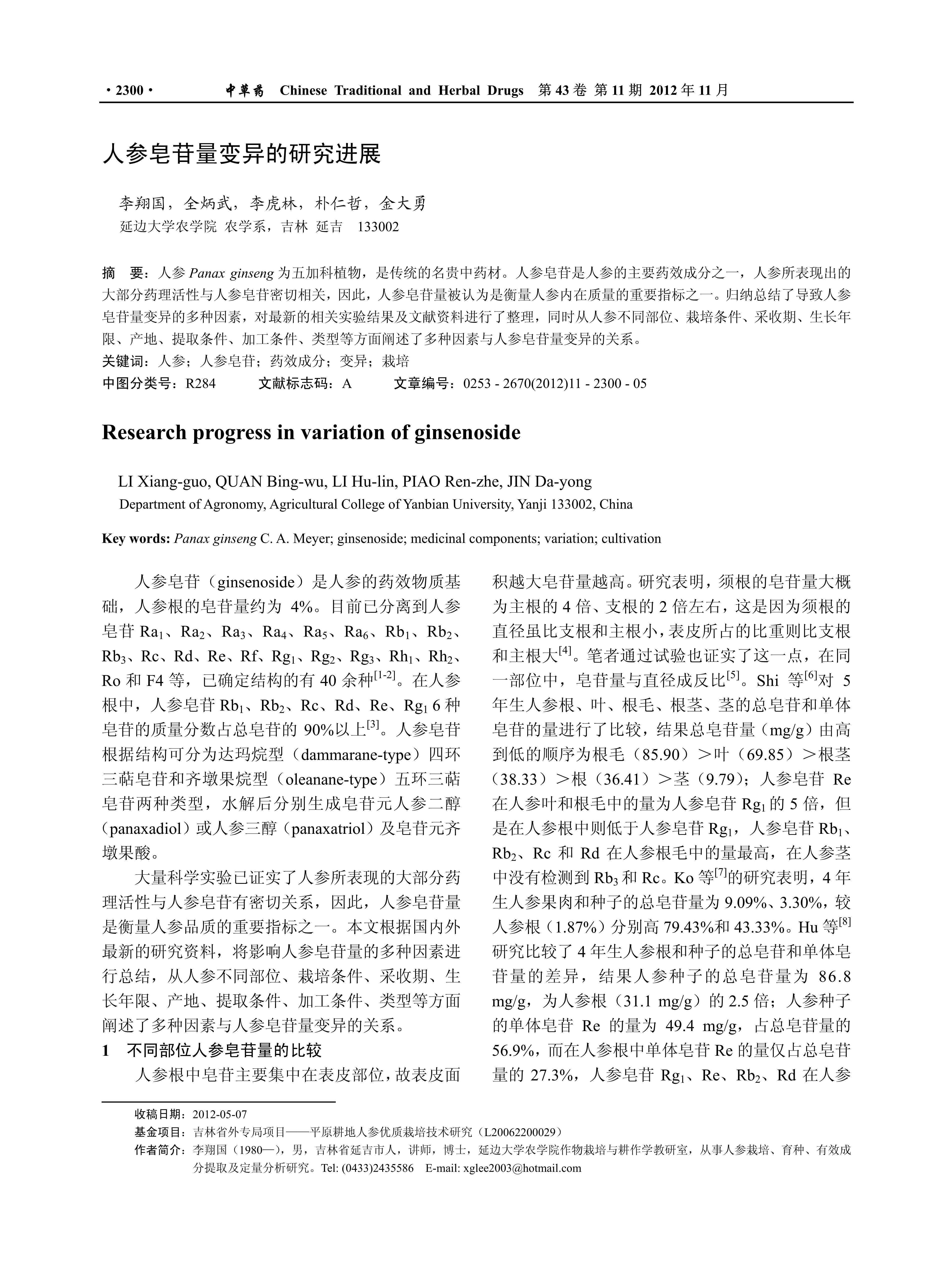 · 2300 · 中草药 Chinese Traditional and Herbal Drugs 第 43 卷 第 11 期 2012 年 11 月

人参皂苷量变异的研究进展

李翔国，全炳武，李虎林，朴仁哲，金大勇
延边大学农学院 农学系，吉林 延吉 133002

摘 要：人参 Panax ginseng 为五加科植物，是传统的名贵中药材。人参皂苷是人参的主要药效成分之一，人参所表现出的大部分药理活性与人参皂苷密切相关，因此，人参皂苷量被认为是衡量人参内在质量的重要指标之一。归纳总结了导致人参皂苷量变异的多种因素，对最新的相关实验结果及文献资料进行了整理，同时从人参不同部位、栽培条件、采收期、生长年限、产地、提取条件、加工条件、类型等方面阐述了多种因素与人参皂苷量变异的关系。
关键词：人参；人参皂苷；药效成分；变异；栽培
中图分类号：R284 文献标志码：A 文章编号：0253 - 2670(2012)11 - 2300 - 05

Research progress in variation of ginsenoside

LI Xiang-guo, QUAN Bing-wu, LI Hu-lin, PIAO Ren-zhe, JIN Da-yong
Department of Agronomy, Agricultural College of Yanbian University, Yanji 133002, China

Key words: Panax ginseng C. A. Meyer; ginsenoside; medicinal components; variation; cultivation

人参皂苷（ginsenoside）是人参的药效物质基础，人参根的皂苷量约为 4%。目前已分离到人参皂苷 $Ra_1$、$Ra_2$、$Ra_3$、$Ra_4$、$Ra_5$、$Ra_6$、$Rb_1$、$Rb_2$、$Rb_3$、Rc、Rd、Re、Rf、$Rg_1$、$Rg_2$、$Rg_3$、$Rh_1$、$Rh_2$、Ro 和 F4 等，已确定结构的有 40 余种$^{[1-2]}$。在人参根中，人参皂苷 $Rb_1$、$Rb_2$、Rc、Rd、Re、$Rg_1$ 6 种皂苷的质量分数占总皂苷的 90%以上$^{[3]}$。人参皂苷根据结构可分为达玛烷型（dammarane-type）四环三萜皂苷和齐墩果烷型（oleanane-type）五环三萜皂苷两种类型，水解后分别生成皂苷元人参二醇（panaxadiol）或人参三醇（panaxatriol）及皂苷元齐墩果酸。

大量科学实验已证实了人参所表现的大部分药理活性与人参皂苷有密切关系，因此，人参皂苷量是衡量人参品质的重要指标之一。本文根据国内外最新的研究资料，将影响人参皂苷量的多种因素进行总结，从人参不同部位、栽培条件、采收期、生长年限、产地、提取条件、加工条件、类型等方面阐述了多种因素与人参皂苷量变异的关系。

1 不同部位人参皂苷量的比较

人参根中皂苷主要集中在表皮部位，故表皮面积越大皂苷量越高。研究表明，须根的皂苷量大概为主根的 4 倍、支根的 2 倍左右，这是因为须根的直径虽比支根和主根小，表皮所占的比重则比支根和主根大$^{[4]}$。笔者通过试验也证实了这一点，在同一部位中，皂苷量与直径成反比$^{[5]}$。Shi 等$^{[6]}$对 5 年生人参根、叶、根毛、根茎、茎的总皂苷和单体皂苷的量进行了比较，结果总皂苷量（mg/g）由高到低的顺序为根毛（85.90）＞叶（69.85）＞根茎（38.33）＞根（36.41）＞茎（9.79）；人参皂苷 Re 在人参叶和根毛中的量为人参皂苷 $Rg_1$ 的 5 倍，但是在人参根中则低于人参皂苷 $Rg_1$，人参皂苷 $Rb_1$、$Rb_2$、Rc 和 Rd 在人参根毛中的量最高，在人参茎中没有检测到 $Rb_3$ 和 Rc。Ko 等$^{[7]}$的研究表明，4 年生人参果肉和种子的总皂苷量为 9.09%、3.30%，较人参根（1.87%）分别高 79.43%和 43.33%。Hu 等$^{[8]}$研究比较了 4 年生人参根和种子的总皂苷和单体皂苷量的差异，结果人参种子的总皂苷量为 86.8 mg/g，为人参根（31.1 mg/g）的 2.5 倍；人参种子的单体皂苷 Re 的量为 49.4 mg/g，占总皂苷量的 56.9%，而在人参根中单体皂苷 Re 的量仅占总皂苷量的 27.3%，人参皂苷 $Rg_1$、Re、$Rb_2$、Rd 在人参

收稿日期：2012-05-07
基金项目：吉林省外专局项目——平原耕地人参优质栽培技术研究（L20062200029）
作者简介：李翔国（1980—），男，吉林省延吉市人，讲师，博士，延边大学农学院作物栽培与耕作学教研室，从事人参栽培、育种、有效成分提取及定量分析研究。Tel: (0433)2435586 E-mail: xglee2003@hotmail.com